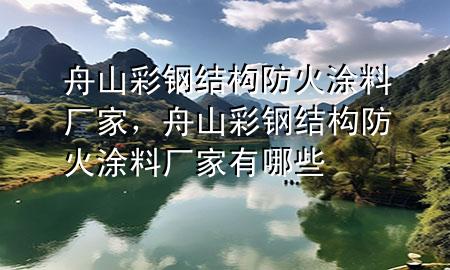 舟山彩钢结构防火涂料厂家，舟山彩钢结构防火涂料厂家有哪些